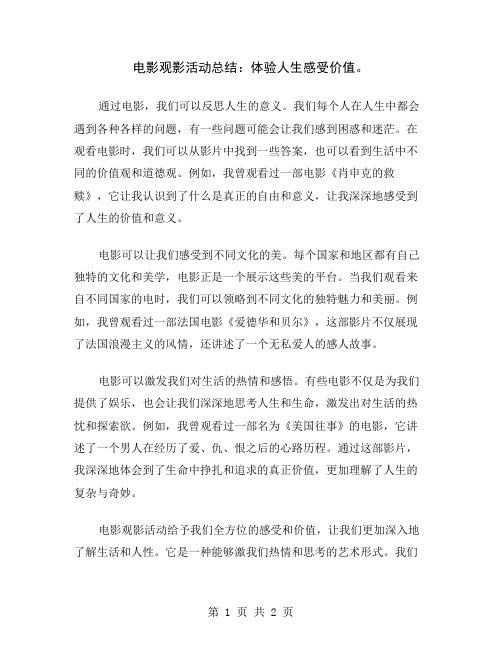 电影观影活动总结：体验人生感受价值。

通过电影，我们可以反思人生的意义。我们每个人在人生中都会遇到各种各样的问题，有一些问题可能会让我们感到困惑和迷茫。在观看电影时，我们可以从影片中找到一些答案，也可以看到生活中不同的价值观和道德观。例如，我曾观看过一部电影《肖申克的救赎》，它让我认识到了什么是真正的自由和意义，让我深深地感受到了人生的价值和意义。

电影可以让我们感受到不同文化的美。每个国家和地区都有自己独特的文化和美学，电影正是一个展示这些美的平台。当我们观看来自不同国家的电时，我们可以领略到不同文化的独特魅力和美丽。例如，我曾观看过一部法国电影《爱德华和贝尔》，这部影片不仅展现了法国浪漫主义的风情，还讲述了一个无私爱人的感人故事。

电影可以激发我们对生活的热情和感悟。有些电影不仅是为我们提供了娱乐，也会让我们深深地思考人生和生命，激发出对生活的热忱和探索欲。例如，我曾观看过一部名为《美国往事》的电影，它讲述了一个男人在经历了爱、仇、恨之后的心路历程。通过这部影片，我深深地体会到了生命中挣扎和追求的真正价值，更加理解了人生的复杂与奇妙。

电影观影活动给予我们全方位的感受和价值，让我们更加深入地了解生活和人性。它是一种能够激我们热情和思考的艺术形式。我们

第 1 页 共 2 页